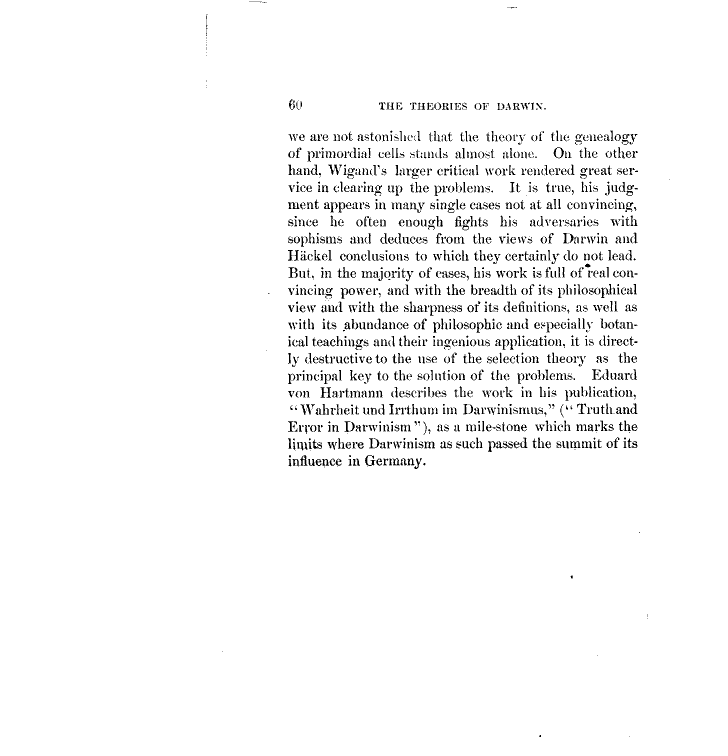 60 THE THEORIES OF DARWIN.

we are not astonished that the theory of the genealogy of primordial cells stands almost alone. On the other hand, Wigand's larger critical work rendered great service in clearing up the problems. It is true, his judgment appears in many single cases not at all convincing, since he often enough fights his adversaries with sophisms and deduces from the views of Darwin and Häckel conclusions to which they certainly do not lead. But, in the majority of cases, his work is full of real convincing power, and with the breadth of its philosophical view and with the sharpness of its definitions, as well as with its abundance of philosophic and especially botanical teachings and their ingenious application, it is directly destructive to the use of the selection theory as the principal key to the solution of the problems. Eduard von Hartmann describes the work in his publication, "Wahrheit und Irrthum im Darwinismus," ("Truth and Error in Darwinism"), as a mile-stone which marks the limits where Darwinism as such passed the summit of its influence in Germany.